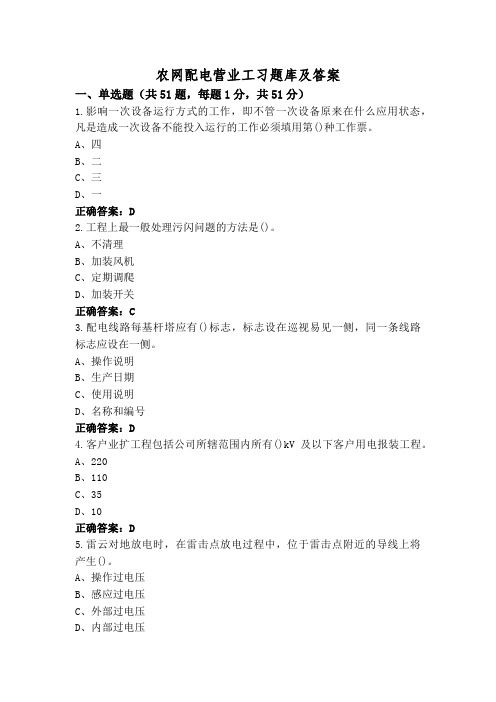 农网配电营业工习题库及答案

一、单选题（共51题，每题1分，共51分）

1.影响一次设备运行方式的工作，即不管一次设备原来在什么应用状态，凡是造成一次设备不能投入运行的工作必须填用第()种工作票。

A、四

B、二

C、三

D、一

正确答案：D

2.工程上最一般处理污闪问题的方法是()。

A、不清理

B、加装风机

C、定期调爬

D、加装开关

正确答案：C

3.配电线路每基杆塔应有()标志，标志设在巡视易见一侧，同一条线路标志应设在一侧。

A、操作说明

B、生产日期

C、使用说明

D、名称和编号

正确答案：D

4.客户业扩工程包括公司所辖范围内所有()kV 及以下客户用电报装工程。

A、220

B、110

C、35

D、10

正确答案：D

5.雷云对地放电时，在雷击点放电过程中，位于雷击点附近的导线上将产生()。

A、操作过电压

B、感应过电压

C、外部过电压

D、内部过电压